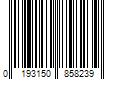 0 193150 858239